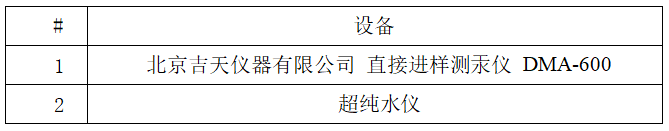 | # | 设备 |
|---|---|
| 1 | 北京吉天仪器有限公司 直接进样测汞仪 DMA-600 |
| 2 | 超纯水仪 |